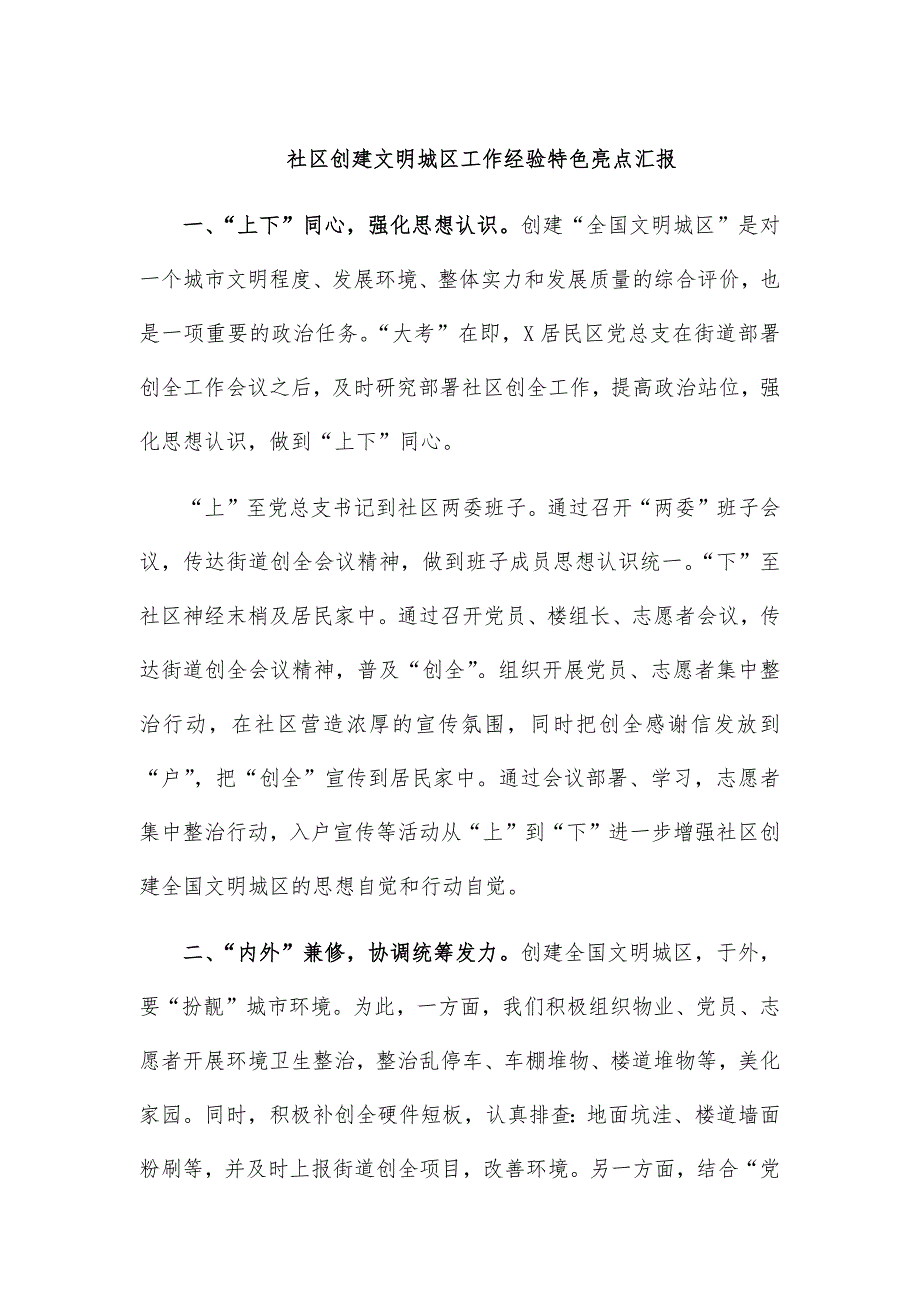 社区创建文明城区工作经验特色亮点汇报

一、“上下”同心，强化思想认识。创建“全国文明城区”是对一个城市文明程度、发展环境、整体实力和发展质量的综合评价，也是一项重要的政治任务。“大考”在即，X居民区党总支在街道部署创全工作会议之后，及时研究部署社区创全工作，提高政治站位，强化思想认识，做到“上下”同心。

“上”至党总支书记到社区两委班子。通过召开“两委”班子会议，传达街道创全会议精神，做到班子成员思想认识统一。“下”至社区神经末梢及居民家中。通过召开党员、楼组长、志愿者会议，传达街道创全会议精神，普及“创全”。组织开展党员、志愿者集中整治行动，在社区营造浓厚的宣传氛围，同时把创全感谢信发放到“户”，把“创全”宣传到居民家中。通过会议部署、学习，志愿者集中整治行动，入户宣传等活动从“上”到“下”进一步增强社区创建全国文明城区的思想自觉和行动自觉。

二、“内外”兼修，协调统筹发力。创建全国文明城区，于外，要“扮靓”城市环境。为此，一方面，我们积极组织物业、党员、志愿者开展环境卫生整治，整治乱停车、车棚堆物、楼道堆物等，美化家园。同时，积极补创全硬件短板，认真排查：地面坑洼、楼道墙面粉刷等，并及时上报街道创全项目，改善环境。另一方面，结合“党